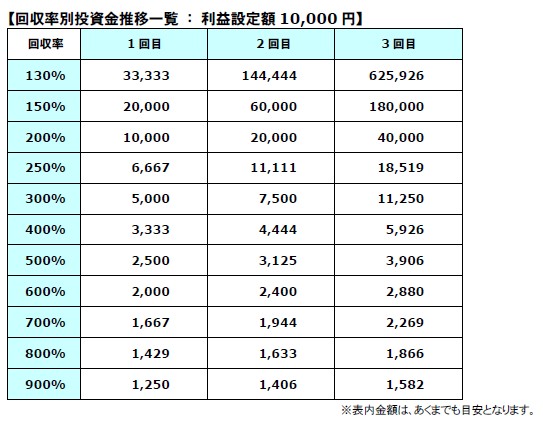 【回収率別投資金推移一覧 ： 利益設定額 10,000 円】

| 回収率 | 1 回目 | 2 回目 | 3 回目 |
|---|---|---|---|
| 130% | 33,333 | 144,444 | 625,926 |
| 150% | 20,000 | 60,000 | 180,000 |
| 200% | 10,000 | 20,000 | 40,000 |
| 250% | 6,667 | 11,111 | 18,519 |
| 300% | 5,000 | 7,500 | 11,250 |
| 400% | 3,333 | 4,444 | 5,926 |
| 500% | 2,500 | 3,125 | 3,906 |
| 600% | 2,000 | 2,400 | 2,880 |
| 700% | 1,667 | 1,944 | 2,269 |
| 800% | 1,429 | 1,633 | 1,866 |
| 900% | 1,250 | 1,406 | 1,582 |

※表内金額は、あくまでも目安となります。